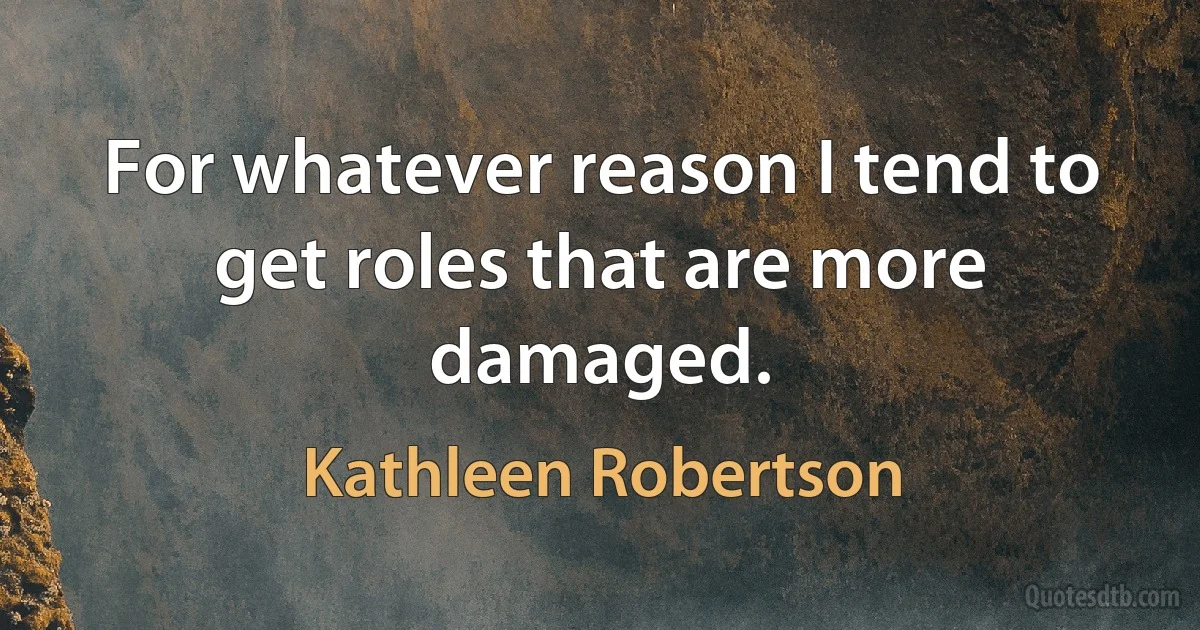 For whatever reason I tend to get roles that are more damaged.

Kathleen Robertson

Quotesdtb.com